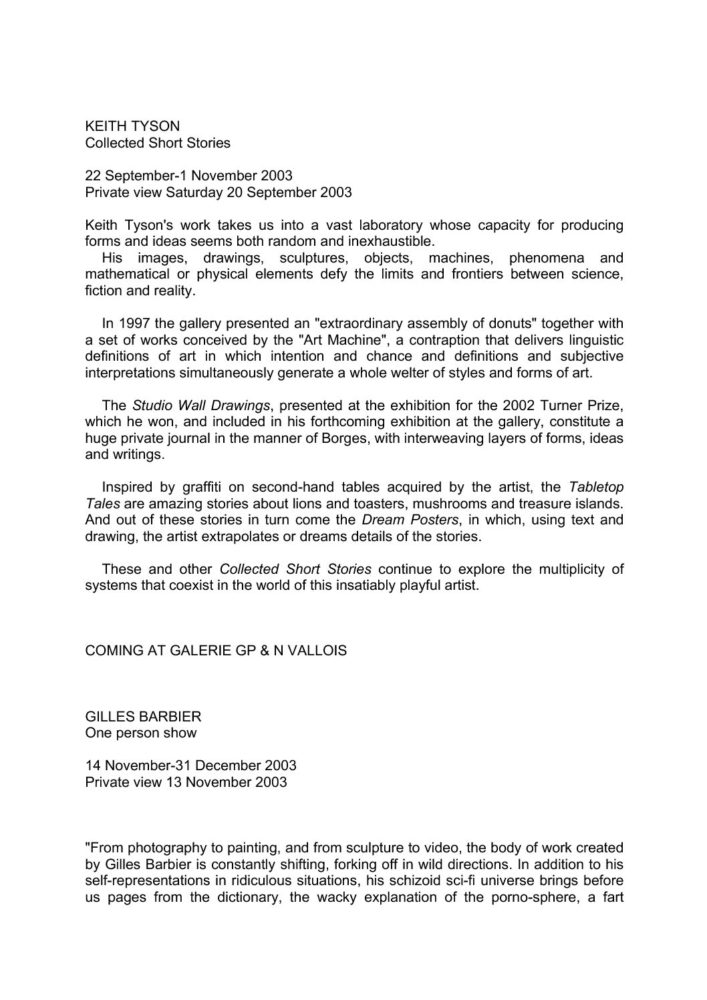 KEITH TYSON
Collected Short Stories

22 September-1 November 2003
Private view Saturday 20 September 2003

Keith Tyson's work takes us into a vast laboratory whose capacity for producing forms and ideas seems both random and inexhaustible.
His images, drawings, sculptures, objects, machines, phenomena and mathematical or physical elements defy the limits and frontiers between science, fiction and reality.

In 1997 the gallery presented an "extraordinary assembly of donuts" together with a set of works conceived by the "Art Machine", a contraption that delivers linguistic definitions of art in which intention and chance and definitions and subjective interpretations simultaneously generate a whole welter of styles and forms of art.

The Studio Wall Drawings, presented at the exhibition for the 2002 Turner Prize, which he won, and included in his forthcoming exhibition at the gallery, constitute a huge private journal in the manner of Borges, with interweaving layers of forms, ideas and writings.

Inspired by graffiti on second-hand tables acquired by the artist, the Tabletop Tales are amazing stories about lions and toasters, mushrooms and treasure islands. And out of these stories in turn come the Dream Posters, in which, using text and drawing, the artist extrapolates or dreams details of the stories.

These and other Collected Short Stories continue to explore the multiplicity of systems that coexist in the world of this insatiably playful artist.

COMING AT GALERIE GP & N VALLOIS

GILLES BARBIER
One person show

14 November-31 December 2003
Private view 13 November 2003

"From photography to painting, and from sculpture to video, the body of work created by Gilles Barbier is constantly shifting, forking off in wild directions. In addition to his self-representations in ridiculous situations, his schizoid sci-fi universe brings before us pages from the dictionary, the wacky explanation of the porno-sphere, a fart